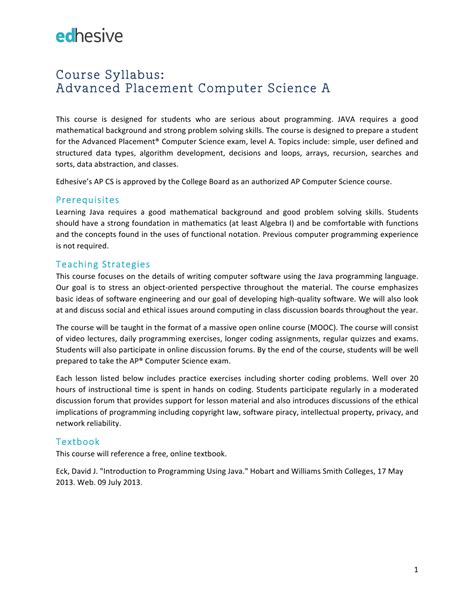 edhesive

Course Syllabus:
Advanced Placement Computer Science A

This course is designed for students who are serious about programming. JAVA requires a good mathematical background and strong problem solving skills. The course is designed to prepare a student for the Advanced Placement® Computer Science exam, level A. Topics include: simple, user defined and structured data types, algorithm development, decisions and loops, arrays, recursion, searches and sorts, data abstraction, and classes.

Edhesive's AP CS is approved by the College Board as an authorized AP Computer Science course.

Prerequisites
Learning Java requires a good mathematical background and good problem solving skills. Students should have a strong foundation in mathematics (at least Algebra I) and be comfortable with functions and the concepts found in the uses of functional notation. Previous computer programming experience is not required.

Teaching Strategies
This course focuses on the details of writing computer software using the Java programming language. Our goal is to stress an object-oriented perspective throughout the material. The course emphasizes basic ideas of software engineering and our goal of developing high-quality software. We will also look at and discuss social and ethical issues around computing in class discussion boards throughout the year.

The course will be taught in the format of a massive open online course (MOOC). The course will consist of video lectures, daily programming exercises, longer coding assignments, regular quizzes and exams. Students will also participate in online discussion forums. By the end of the course, students will be well prepared to take the AP® Computer Science exam.

Each lesson listed below includes practice exercises including shorter coding problems. Well over 20 hours of instructional time is spent in hands on coding. Students participate regularly in a moderated discussion forum that provides support for lesson material and also introduces discussions of the ethical implications of programming including copyright law, software piracy, intellectual property, privacy, and network reliability.

Textbook
This course will reference a free, online textbook.

Eck, David J. "Introduction to Programming Using Java." Hobart and Williams Smith Colleges, 17 May 2013. Web. 09 July 2013.

1